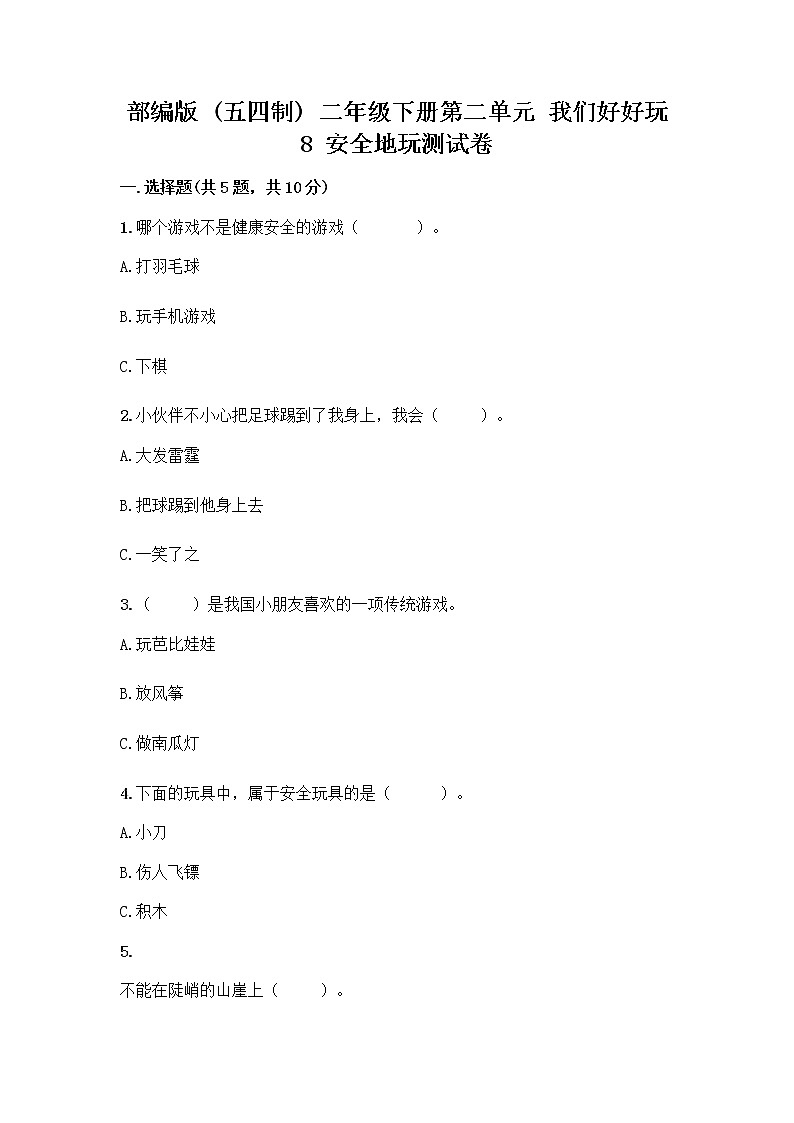 部编版（五四制）二年级下册第二单元 我们好好玩 8 安全地玩测试卷

一.选择题(共5题，共10分)

1.哪个游戏不是健康安全的游戏（　　）。

A.打羽毛球

B.玩手机游戏

C.下棋

2.小伙伴不小心把足球踢到了我身上，我会（　　）。

A.大发雷霆

B.把球踢到他身上去

C.一笑了之

3.（　　）是我国小朋友喜欢的一项传统游戏。

A.玩芭比娃娃

B.放风筝

C.做南瓜灯

4.下面的玩具中，属于安全玩具的是（　　）。

A.小刀

B.伤人飞镖

C.积木

5.

不能在陡峭的山崖上（　　）。